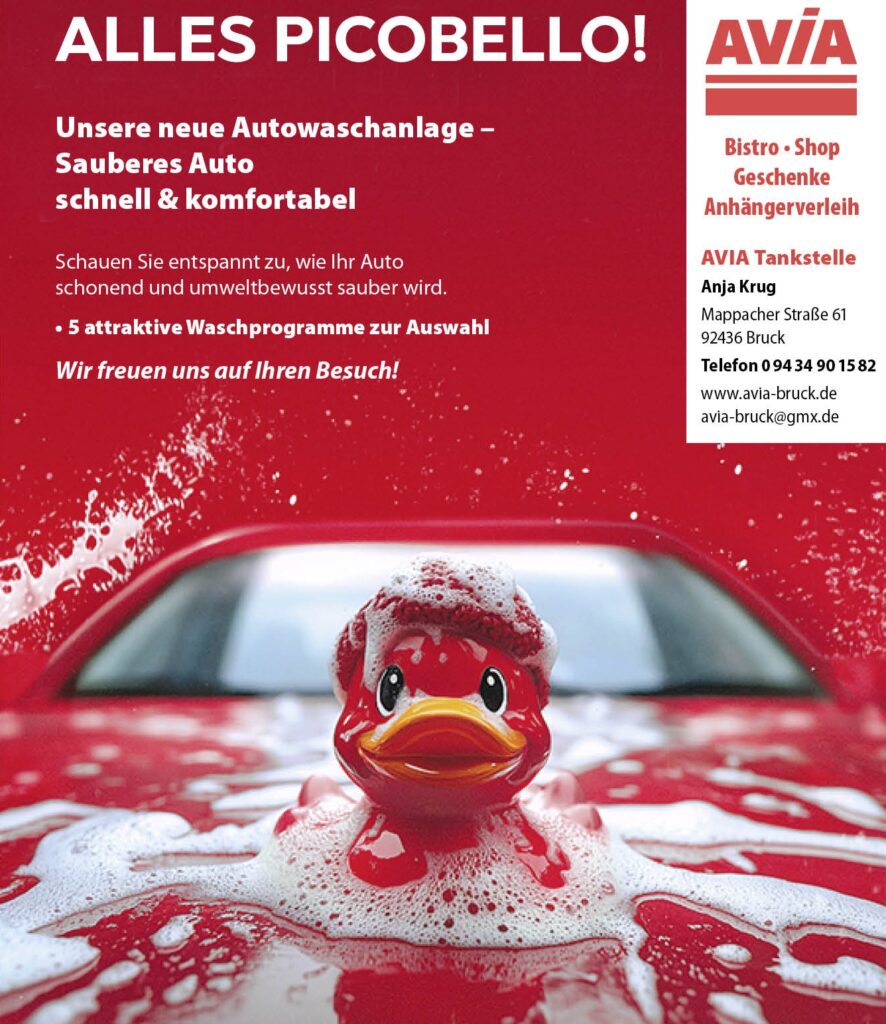 ALLES PICOBELLO!

Unsere neue Autowaschanlage – Sauberes Auto schnell & komfortabel

Schauen Sie entspannt zu, wie Ihr Auto schonend und umweltbewusst sauber wird.

• 5 attraktive Waschprogramme zur Auswahl

Wir freuen uns auf Ihren Besuch!

AVIA

Bistro • Shop
Geschenke
Anhängerverleih

AVIA Tankstelle
Anja Krug
Mappacher Straße 61
92436 Bruck
Telefon 0 94 34 90 15 82
www.avia-bruck.de
avia-bruck@gmx.de